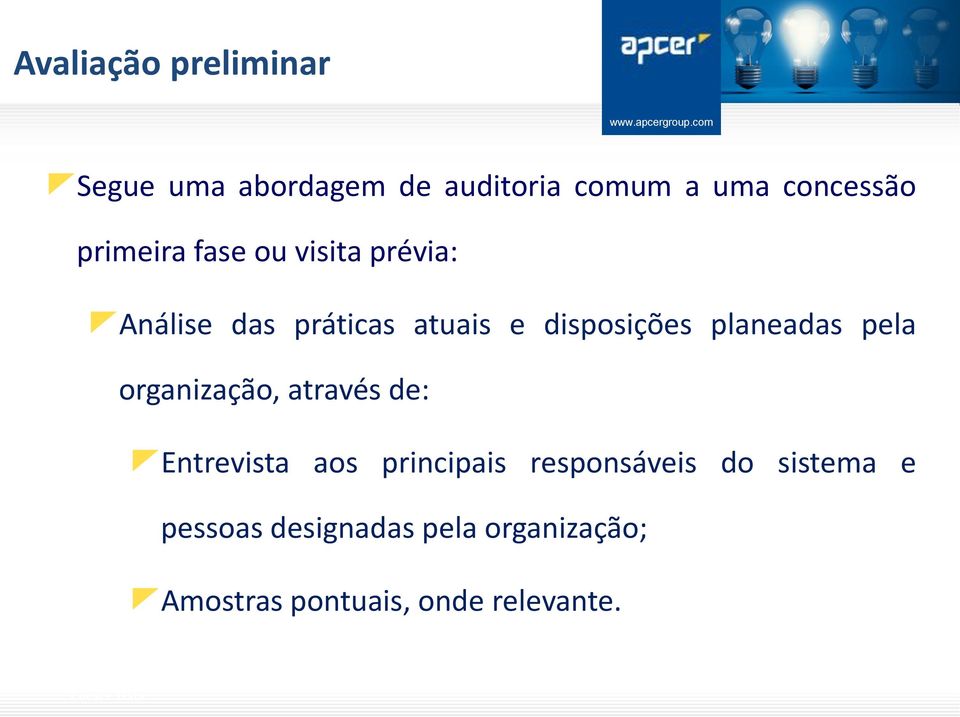 Avaliação preliminar

apcer

www.apcergroup.com

Segue uma abordagem de auditoria comum a uma concessão primeira fase ou visita prévia:

Análise das práticas atuais e disposições planeadas pela organização, através de:

Entrevista aos principais responsáveis do sistema e pessoas designadas pela organização;

Amostras pontuais, onde relevante.